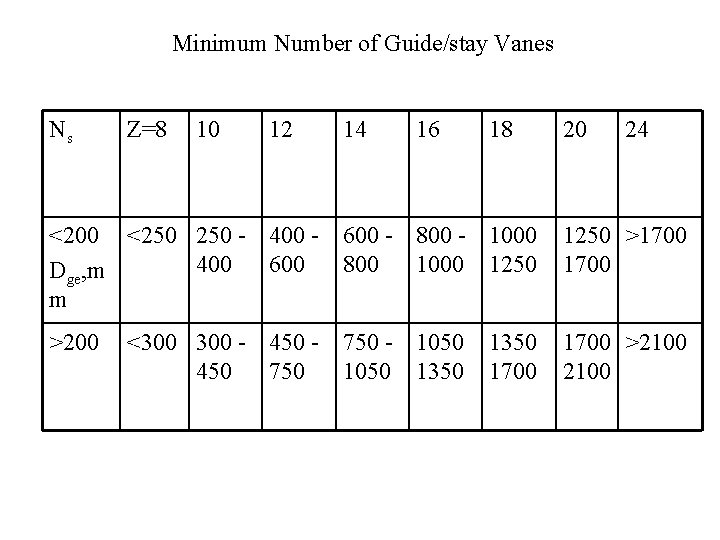 Minimum Number of Guide/stay Vanes

| $N_s$ | Z=8 | 10 | 12 | 14 | 16 | 18 | 20 | 24 |
|---|---|---|---|---|---|---|---|---|
| <200 $D_{ge}$,mm | <250 | 250 - 400 | 400 - 600 | 600 - 800 | 800 - 1000 | 1000 1250 | 1250 1700 | >1700 |
| >200 | <300 | 300 - 450 | 450 - 750 | 750 - 1050 | 1050 1350 | 1350 1700 | 1700 2100 | >2100 |